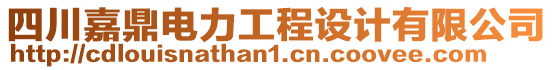 四川嘉鼎电力工程设计有限公司
http://cdlouisnathan1.cn.coovee.com